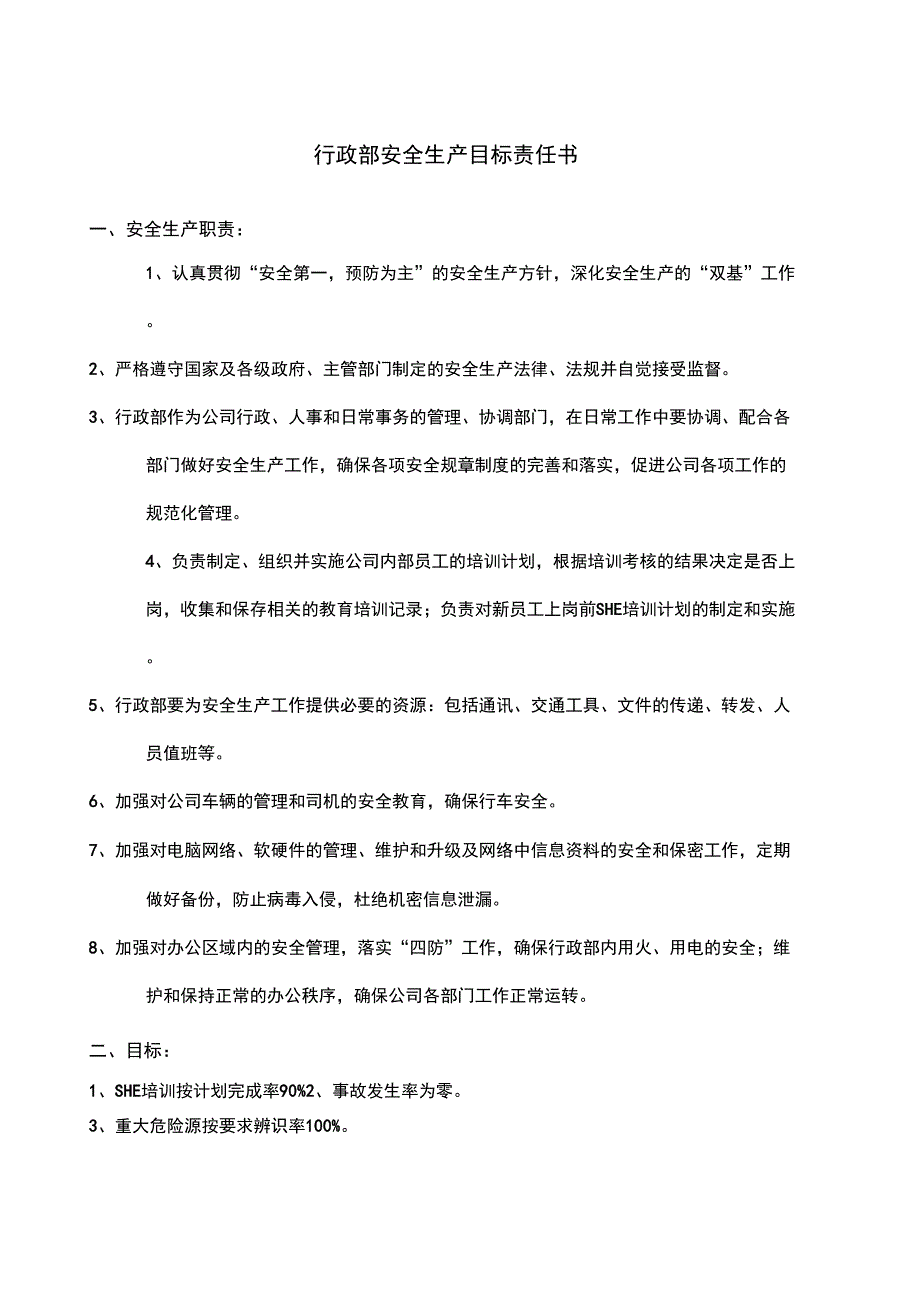 行政部安全生产目标责任书

一、安全生产职责：

1、认真贯彻“安全第一，预防为主”的安全生产方针，深化安全生产的“双基”工作。

2、严格遵守国家及各级政府、主管部门制定的安全生产法律、法规并自觉接受监督。

3、行政部作为公司行政、人事和日常事务的管理、协调部门，在日常工作中要协调、配合各部门做好安全生产工作，确保各项安全规章制度的完善和落实，促进公司各项工作的规范化管理。

4、负责制定、组织并实施公司内部员工的培训计划，根据培训考核的结果决定是否上岗，收集和保存相关的教育培训记录；负责对新员工上岗前SHE培训计划的制定和实施。

5、行政部要为安全生产工作提供必要的资源：包括通讯、交通工具、文件的传递、转发、人员值班等。

6、加强对公司车辆的管理和司机的安全教育，确保行车安全。

7、加强对电脑网络、软硬件的管理、维护和升级及网络中信息资料的安全和保密工作，定期做好备份，防止病毒入侵，杜绝机密信息泄漏。

8、加强对办公区域内的安全管理，落实“四防”工作，确保行政部内用火、用电的安全；维护和保持正常的办公秩序，确保公司各部门工作正常运转。

二、目标：

1、SHE培训按计划完成率90%2、事故发生率为零。

3、重大危险源按要求辨识率100%。